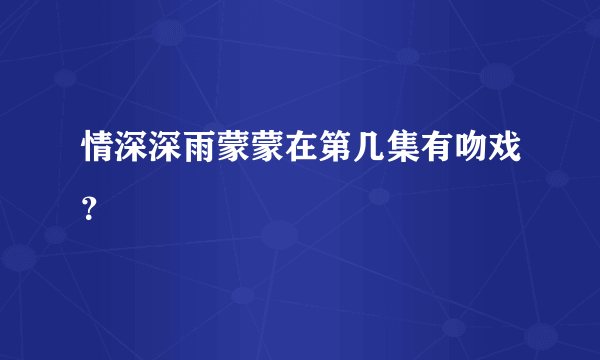 情深深雨蒙蒙在第几集有吻戏?